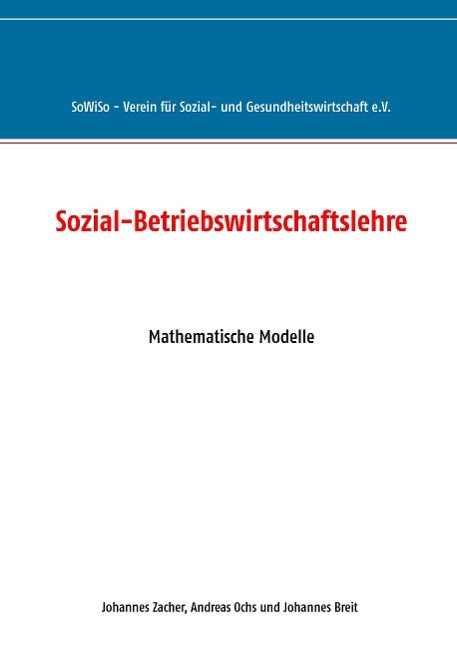 SoWiSo - Verein für Sozial- und Gesundheitswirtschaft e.V.

Sozial-Betriebswirtschaftslehre

Mathematische Modelle

Johannes Zacher, Andreas Ochs und Johannes Breit